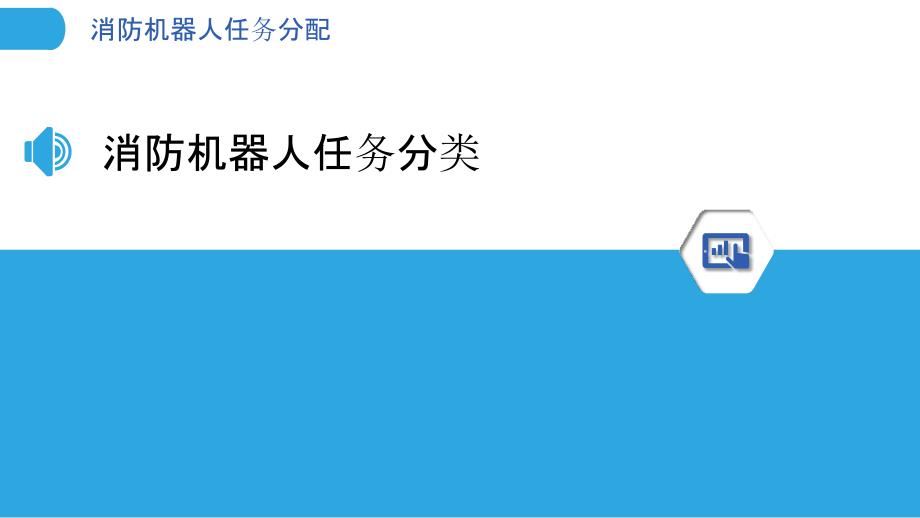 消防机器人任务分配

消防机器人任务分类